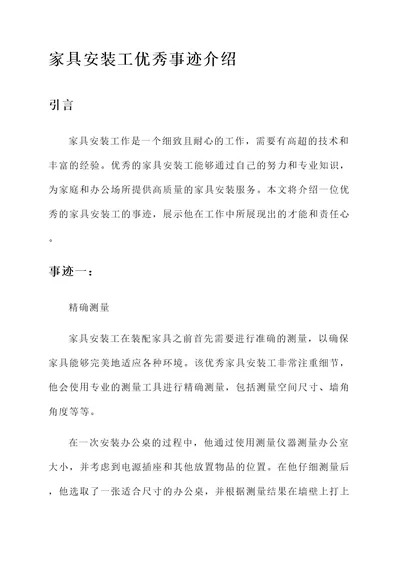 家具安装工优秀事迹介绍

引言

家具安装工作是一个细致且耐心的工作，需要有高超的技术和丰富的经验。优秀的家具安装工能够通过自己的努力和专业知识，为家庭和办公场所提供高质量的家具安装服务。本文将介绍一位优秀的家具安装工的事迹，展示他在工作中所展现出的才能和责任心。

事迹一：

精确测量

家具安装工在装配家具之前首先需要进行准确的测量，以确保家具能够完美地适应各种环境。该优秀家具安装工非常注重细节，他会使用专业的测量工具进行精确测量，包括测量空间尺寸、墙角角度等等。

在一次安装办公桌的过程中，他通过使用测量仪器测量办公室大小，并考虑到电源插座和其他放置物品的位置。在他仔细测量后，他选取了一张适合尺寸的办公桌，并根据测量结果在墙壁上打上